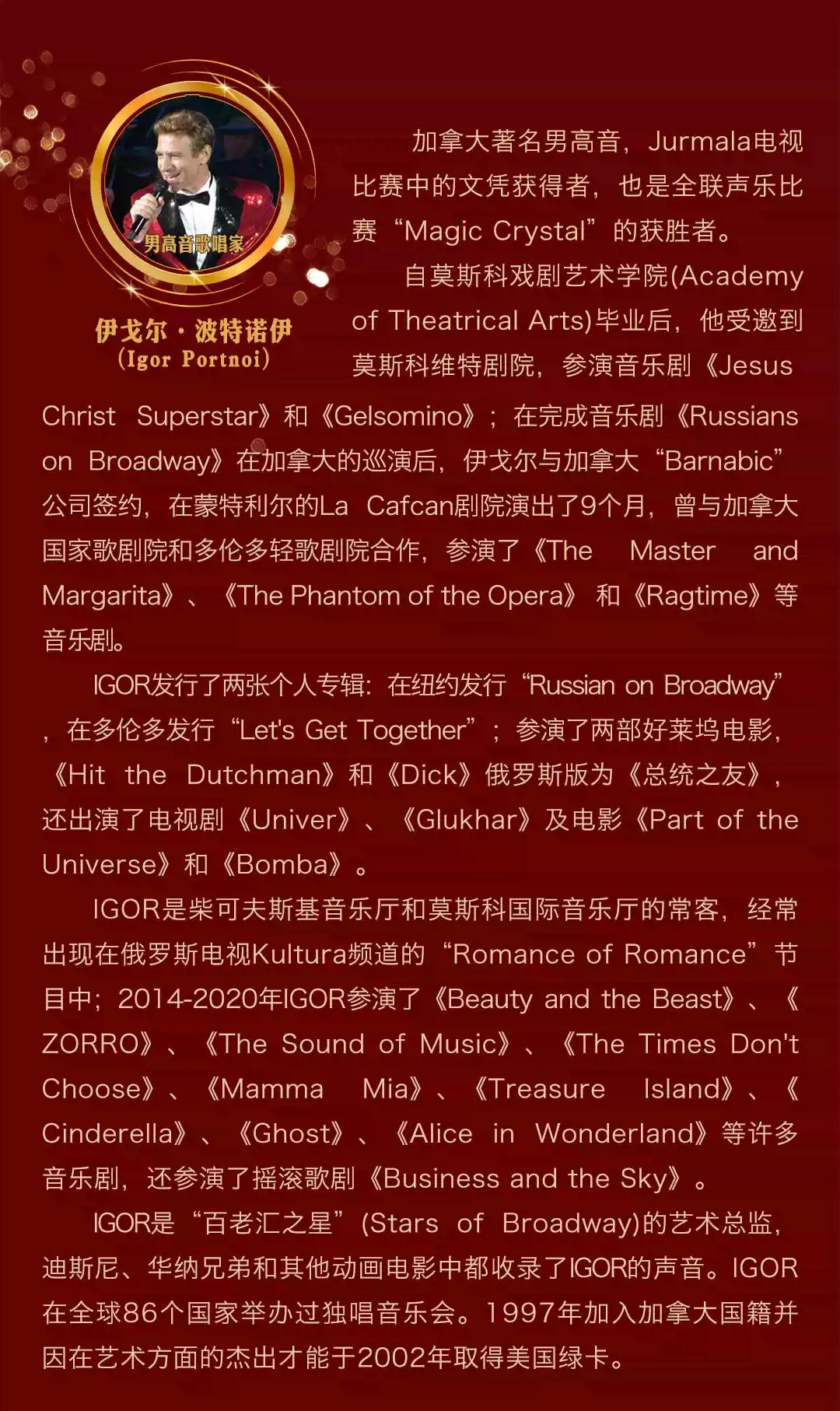 男高音歌唱家

伊戈尔·波特诺伊
(Igor Portnoi)

加拿大著名男高音，Jurmala电视比赛中的文凭获得者，也是全联声乐比赛“Magic Crystal”的获胜者。

自莫斯科戏剧艺术学院(Academy of Theatrical Arts)毕业后，他受邀到莫斯科维特剧院，参演音乐剧《Jesus Christ Superstar》和《Gelsomino》；在完成音乐剧《Russians on Broadway》在加拿大的巡演后，伊戈尔与加拿大“Barnabic”公司签约，在蒙特利尔的La Cafcan剧院演出了9个月，曾与加拿大国家歌剧院和多伦多轻歌剧院合作，参演了《The Master and Margarita》、《The Phantom of the Opera》和《Ragtime》等音乐剧。

IGOR发行了两张个人专辑：在纽约发行“Russian on Broadway”，在多伦多发行“Let's Get Together”；参演了两部好莱坞电影，《Hit the Dutchman》和《Dick》俄罗斯版为《总统之友》，还出演了电视剧《Univer》、《Glukhar》及电影《Part of the Universe》和《Bomba》。

IGOR是柴可夫斯基音乐厅和莫斯科国际音乐厅的常客，经常出现在俄罗斯电视Kultura频道的“Romance of Romance”节目中；2014-2020年IGOR参演了《Beauty and the Beast》、《ZORRO》、《The Sound of Music》、《The Times Don't Choose》、《Mamma Mia》、《Treasure Island》、《Cinderella》、《Ghost》、《Alice in Wonderland》等许多音乐剧，还参演了摇滚歌剧《Business and the Sky》。

IGOR是“百老汇之星”(Stars of Broadway)的艺术总监，迪斯尼、华纳兄弟和其他动画电影中都收录了IGOR的声音。IGOR在全球86个国家举办过独唱音乐会。1997年加入加拿大国籍并因在艺术方面的杰出才能于2002年取得美国绿卡。